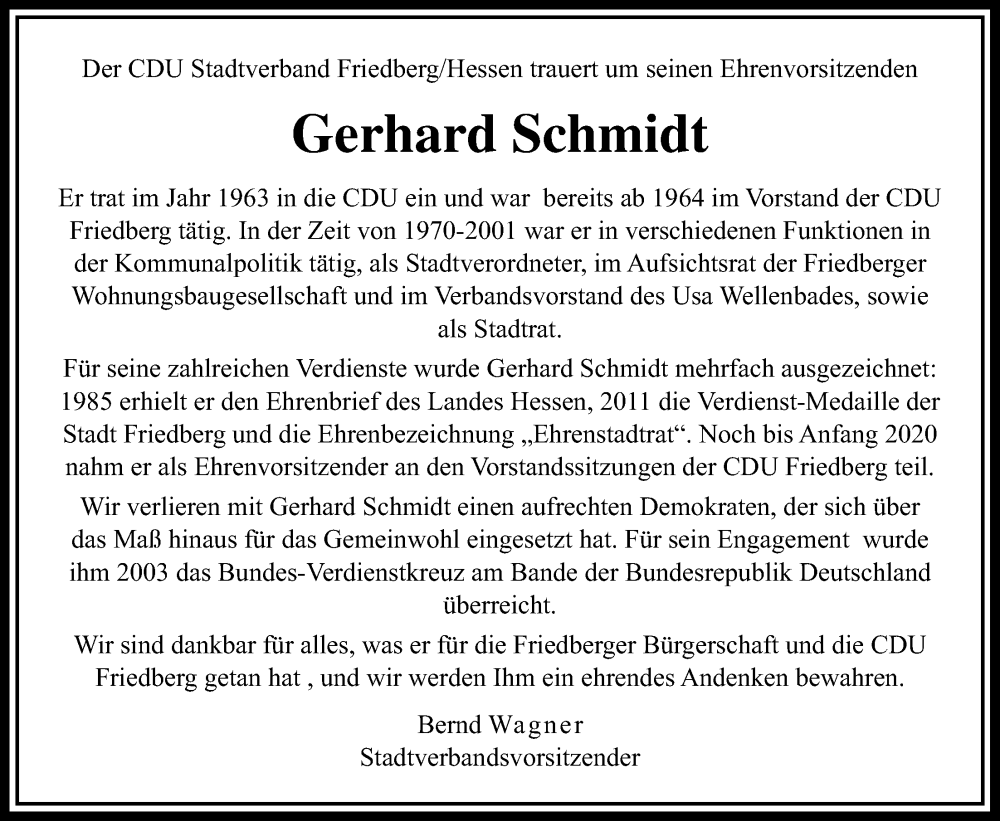 Der CDU Stadtverband Friedberg/Hessen trauert um seinen Ehrenvorsitzenden

Gerhard Schmidt

Er trat im Jahr 1963 in die CDU ein und war bereits ab 1964 im Vorstand der CDU Friedberg tätig. In der Zeit von 1970-2001 war er in verschiedenen Funktionen in der Kommunalpolitik tätig, als Stadtverordneter, im Aufsichtsrat der Friedberger Wohnungsbaugesellschaft und im Verbandsvorstand des Usa Wellenbades, sowie als Stadtrat.

Für seine zahlreichen Verdienste wurde Gerhard Schmidt mehrfach ausgezeichnet: 1985 erhielt er den Ehrenbrief des Landes Hessen, 2011 die Verdienst-Medaille der Stadt Friedberg und die Ehrenbezeichnung „Ehrenstadtrat“. Noch bis Anfang 2020 nahm er als Ehrenvorsitzender an den Vorstandssitzungen der CDU Friedberg teil.

Wir verlieren mit Gerhard Schmidt einen aufrechten Demokraten, der sich über das Maß hinaus für das Gemeinwohl eingesetzt hat. Für sein Engagement wurde ihm 2003 das Bundes-Verdienstkreuz am Bande der Bundesrepublik Deutschland überreicht.

Wir sind dankbar für alles, was er für die Friedberger Bürgerschaft und die CDU Friedberg getan hat , und wir werden Ihm ein ehrendes Andenken bewahren.

Bernd Wagner
Stadtverbandsvorsitzender